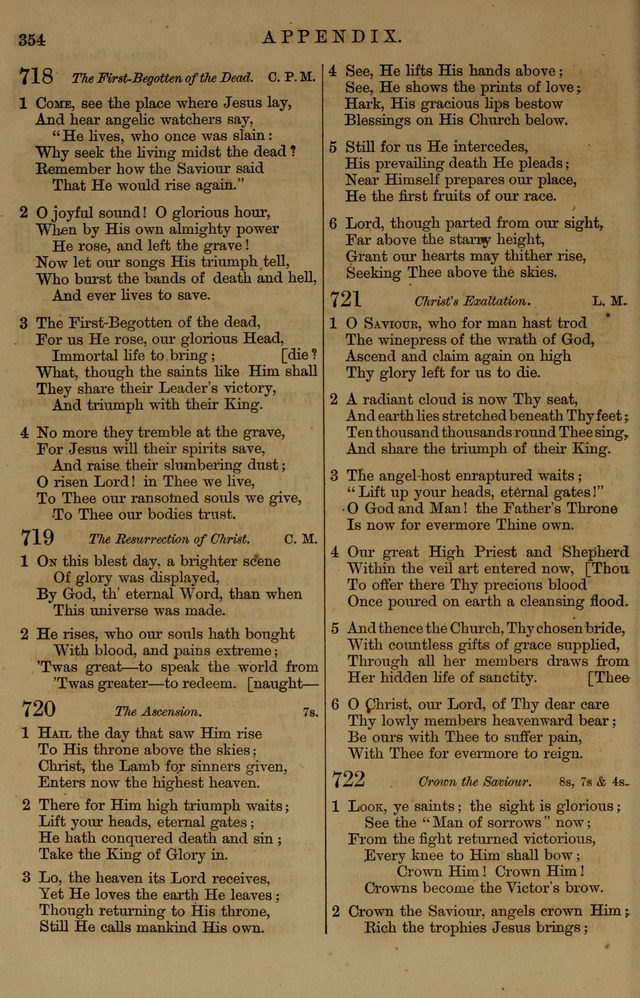 354 APPENDIX.

718 The First-Begotten of the Dead. C. P. M.

1 Come, see the place where Jesus lay,
And hear angelic watchers say,
"He lives, who once was slain:
Why seek the living midst the dead?
Remember how the Saviour said
That He would rise again."

2 O joyful sound! O glorious hour,
When by His own almighty power
He rose, and left the grave!
Now let our songs His triumph tell,
Who burst the bands of death and hell,
And ever lives to save.

3 The First-Begotten of the dead,
For us He rose, our glorious Head,
Immortal life to bring; [die?
What, though the saints like Him shall
They share their Leader's victory,
And triumph with their King.

4 No more they tremble at the grave,
For Jesus will their spirits save,
And raise their slumbering dust;
O risen Lord! in Thee we live,
To Thee our ransomed souls we give,
To Thee our bodies trust.

719 The Resurrection of Christ. C. M.

1 On this blest day, a brighter scene
Of glory was displayed,
By God, th' eternal Word, than when
This universe was made.

2 He rises, who our souls hath bought
With blood, and pains extreme;
'Twas great—to speak the world from
'Twas greater—to redeem. [naught—

720 The Ascension. 7s.

1 Hail the day that saw Him rise
To His throne above the skies;
Christ, the Lamb for sinners given,
Enters now the highest heaven.

2 There for Him high triumph waits;
Lift your heads, eternal gates;
He hath conquered death and sin;
Take the King of Glory in.

3 Lo, the heaven its Lord receives,
Yet He loves the earth He leaves;
Though returning to His throne,
Still He calls mankind His own.

4 See, He lifts His hands above;
See, He shows the prints of love;
Hark, His gracious lips bestow
Blessings on His Church below.

5 Still for us He intercedes,
His prevailing death He pleads;
Near Himself prepares our place,
He the first fruits of our race.

6 Lord, though parted from our sight,
Far above the starry height,
Grant our hearts may thither rise,
Seeking Thee above the skies.

721 Christ's Exaltation. L. M.

1 O Saviour, who for man hast trod
The winepress of the wrath of God,
Ascend and claim again on high
Thy glory left for us to die.

2 A radiant cloud is now Thy seat,
And earth lies stretched beneath Thy feet;
Ten thousand thousands round Thee sing,
And share the triumph of their King.

3 The angel-host enraptured waits;
"Lift up your heads, eternal gates!"
O God and Man! the Father's Throne
Is now for evermore Thine own.

4 Our great High Priest and Shepherd
Within the veil art entered now, [Thou
To offer there Thy precious blood
Once poured on earth a cleansing flood.

5 And thence the Church, Thy chosen bride,
With countless gifts of grace supplied,
Through all her members draws from
Her hidden life of sanctity. [Thee

6 O Christ, our Lord, of Thy dear care
Thy lowly members heavenward bear;
Be ours with Thee to suffer pain,
With Thee for evermore to reign.

722 Crown the Saviour. 8s, 7s & 4s.

1 Look, ye saints; the sight is glorious;
See the "Man of sorrows" now;
From the fight returned victorious,
Every knee to Him shall bow;
Crown Him! Crown Him!
Crowns become the Victor's brow.

2 Crown the Saviour, angels crown Him;
Rich the trophies Jesus brings;